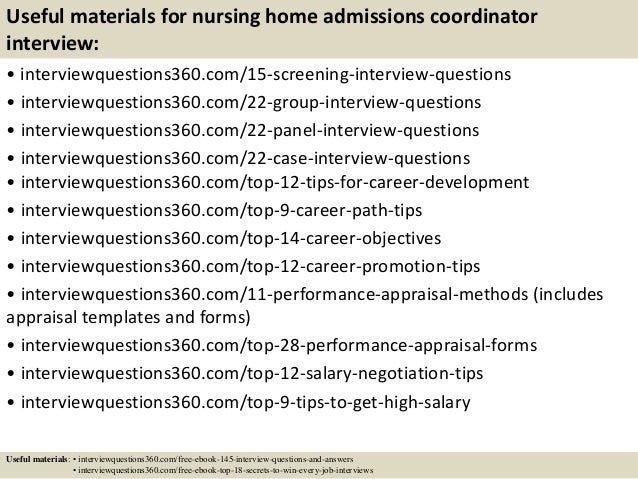 Useful materials for nursing home admissions coordinator interview:

• interviewquestions360.com/15-screening-interview-questions
• interviewquestions360.com/22-group-interview-questions
• interviewquestions360.com/22-panel-interview-questions
• interviewquestions360.com/22-case-interview-questions
• interviewquestions360.com/top-12-tips-for-career-development
• interviewquestions360.com/top-9-career-path-tips
• interviewquestions360.com/top-14-career-objectives
• interviewquestions360.com/top-12-career-promotion-tips
• interviewquestions360.com/11-performance-appraisal-methods (includes appraisal templates and forms)
• interviewquestions360.com/top-28-performance-appraisal-forms
• interviewquestions360.com/top-12-salary-negotiation-tips
• interviewquestions360.com/top-9-tips-to-get-high-salary

Useful materials: • interviewquestions360.com/free-ebook-145-interview-questions-and-answers
• interviewquestions360.com/free-ebook-top-18-secrets-to-win-every-job-interviews